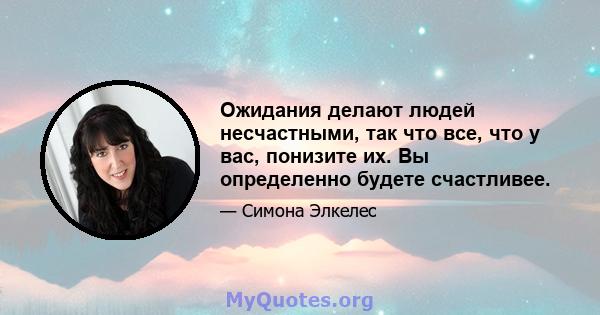 Ожидания делают людей несчастными, так что все, что у вас, понизите их. Вы определенно будете счастливее.

— Симона Элкелес

MyQuotes.org